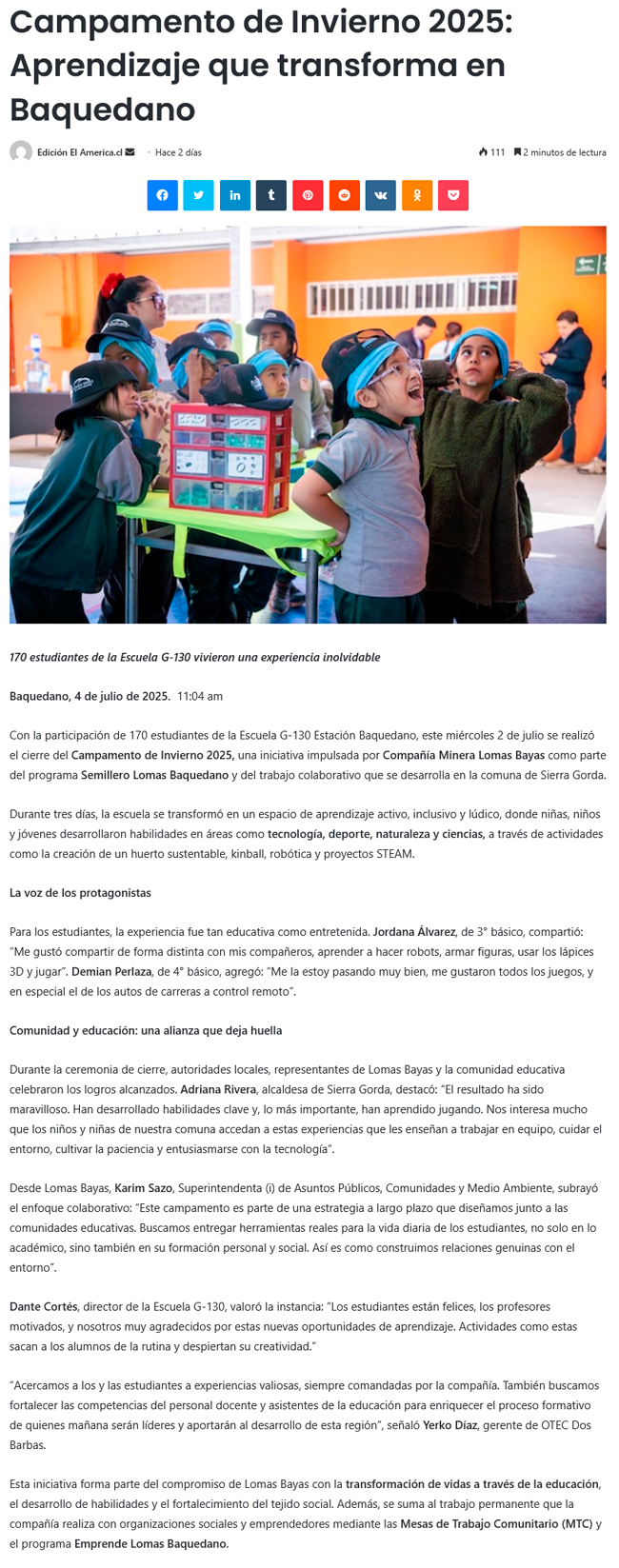 Campamento de Invierno 2025: Aprendizaje que transforma en Baquedano

Edición El America.cl · Hace 2 días

111 2 minutos de lectura

170 estudiantes de la Escuela G-130 vivieron una experiencia inolvidable

Baquedano, 4 de julio de 2025. 11:04 am

Con la participación de 170 estudiantes de la Escuela G-130 Estación Baquedano, este miércoles 2 de julio se realizó el cierre del Campamento de Invierno 2025, una iniciativa impulsada por Compañía Minera Lomas Bayas como parte del programa Semillero Lomas Baquedano y del trabajo colaborativo que se desarrolla en la comuna de Sierra Gorda.

Durante tres días, la escuela se transformó en un espacio de aprendizaje activo, inclusivo y lúdico, donde niñas, niños y jóvenes desarrollaron habilidades en áreas como tecnología, deporte, naturaleza y ciencias, a través de actividades como la creación de un huerto sustentable, kinball, robótica y proyectos STEAM.

La voz de los protagonistas

Para los estudiantes, la experiencia fue tan educativa como entretenida. Jordana Álvarez, de 3° básico, compartió: "Me gustó compartir de forma distinta con mis compañeros, aprender a hacer robots, armar figuras, usar los lápices 3D y jugar". Demian Perlaza, de 4° básico, agregó: "Me la estoy pasando muy bien, me gustaron todos los juegos, y en especial el de los autos de carreras a control remoto".

Comunidad y educación: una alianza que deja huella

Durante la ceremonia de cierre, autoridades locales, representantes de Lomas Bayas y la comunidad educativa celebraron los logros alcanzados. Adriana Rivera, alcaldesa de Sierra Gorda, destacó: "El resultado ha sido maravilloso. Han desarrollado habilidades clave y, lo más importante, han aprendido jugando. Nos interesa mucho que los niños y niñas de nuestra comuna accedan a estas experiencias que les enseñan a trabajar en equipo, cuidar el entorno, cultivar la paciencia y entusiasmarse con la tecnología".

Desde Lomas Bayas, Karim Sazo, Superintendenta (i) de Asuntos Públicos, Comunidades y Medio Ambiente, subrayó el enfoque colaborativo: "Este campamento es parte de una estrategia a largo plazo que diseñamos junto a las comunidades educativas. Buscamos entregar herramientas reales para la vida diaria de los estudiantes, no solo en lo académico, sino también en su formación personal y social. Así es como construimos relaciones genuinas con el entorno".

Dante Cortés, director de la Escuela G-130, valoró la instancia: "Los estudiantes están felices, los profesores motivados, y nosotros muy agradecidos por estas nuevas oportunidades de aprendizaje. Actividades como estas sacan a los alumnos de la rutina y despiertan su creatividad."

"Acercamos a los y las estudiantes a experiencias valiosas, siempre comandadas por la compañía. También buscamos fortalecer las competencias del personal docente y asistentes de la educación para enriquecer el proceso formativo de quienes mañana serán líderes y aportarán al desarrollo de esta región", señaló Yerko Díaz, gerente de OTEC Dos Barbas.

Esta iniciativa forma parte del compromiso de Lomas Bayas con la transformación de vidas a través de la educación, el desarrollo de habilidades y el fortalecimiento del tejido social. Además, se suma al trabajo permanente que la compañía realiza con organizaciones sociales y emprendedores mediante las Mesas de Trabajo Comunitario (MTC) y el programa Emprende Lomas Baquedano.